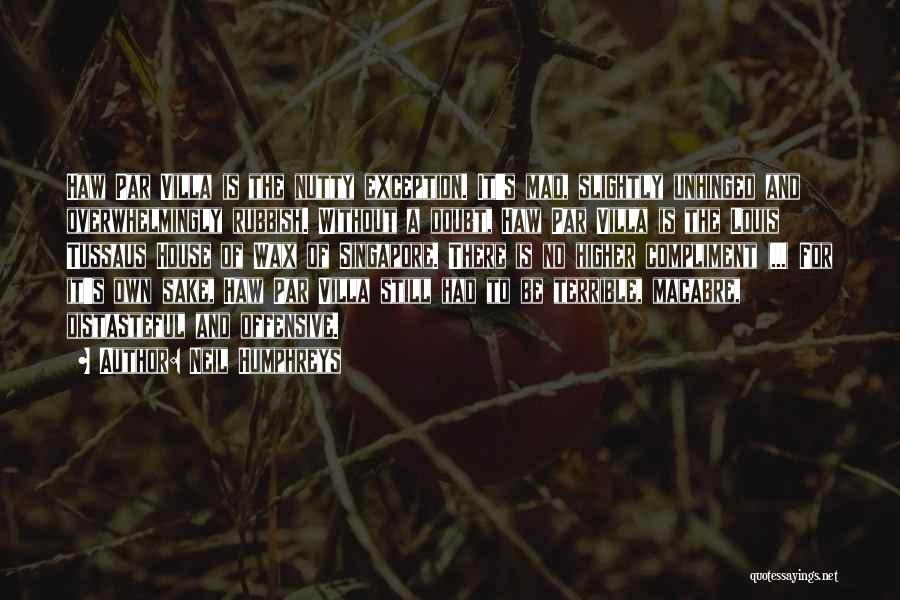 Haw Par Villa is the nutty exception. It's mad, slightly unhinged and overwhelmingly rubbish. Without a doubt, Haw Par Villa is the Louis Tussaus House of Wax of Singapore. There is no higher compliment ... For it's own sake, Haw Par Villa still had to be terrible, macabre, distasteful and offensive.

• Author: Neil Humphreys

quotessayings.net